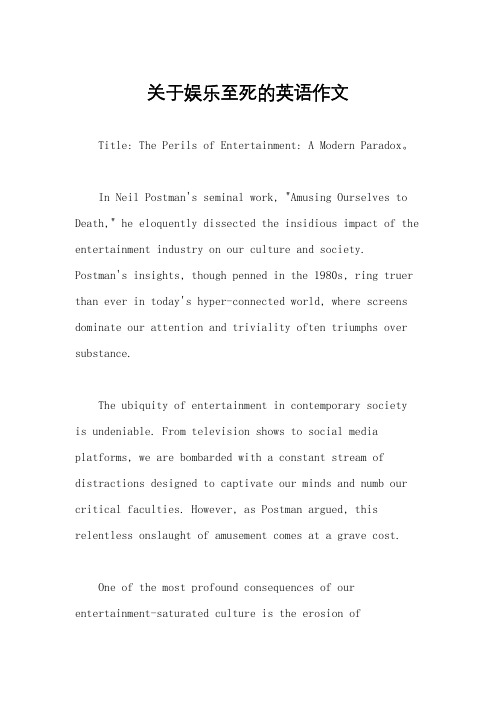 关于娱乐至死的英语作文

Title: The Perils of Entertainment: A Modern Paradox。

In Neil Postman's seminal work, "Amusing Ourselves to Death," he eloquently dissected the insidious impact of the entertainment industry on our culture and society. Postman's insights, though penned in the 1980s, ring truer than ever in today's hyper-connected world, where screens dominate our attention and triviality often triumphs over substance.

The ubiquity of entertainment in contemporary society is undeniable. From television shows to social media platforms, we are bombarded with a constant stream of distractions designed to captivate our minds and numb our critical faculties. However, as Postman argued, this relentless onslaught of amusement comes at a grave cost.

One of the most profound consequences of our entertainment-saturated culture is the erosion of